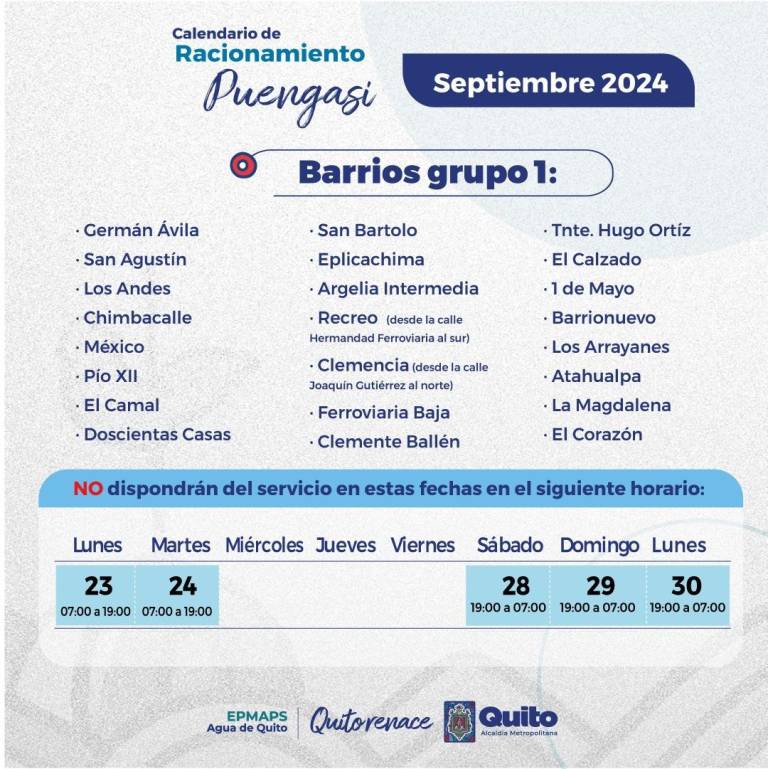 Calendario de
Racionamiento
Puengasi

Septiembre 2024

Barrios grupo 1:

· Germán Ávila
· San Agustín
· Los Andes
· Chimbacalle
· México
· Pío XII
· El Camal
· Doscientas Casas

· San Bartolo
· Eplicachima
· Argelia Intermedia
· Recreo (desde la calle Hermandad Ferroviaria al sur)
· Clemencia (desde la calle Joaquín Gutiérrez al norte)
· Ferroviaria Baja
· Clemente Ballén

· Tnte. Hugo Ortíz
· El Calzado
· 1 de Mayo
· Barrionuevo
· Los Arrayanes
· Atahualpa
· La Magdalena
· El Corazón

NO dispondrán del servicio en estas fechas en el siguiente horario:

| Lunes | Martes | Miércoles | Jueves | Viernes | Sábado | Domingo | Lunes |
|---|---|---|---|---|---|---|---|
| 23 07:00 a 19:00 | 24 07:00 a 19:00 | | | | 28 19:00 a 07:00 | 29 19:00 a 07:00 | 30 19:00 a 07:00 |

EPMAPS
Agua de Quito
Quito renace
Quito
Alcaldía Metropolitana